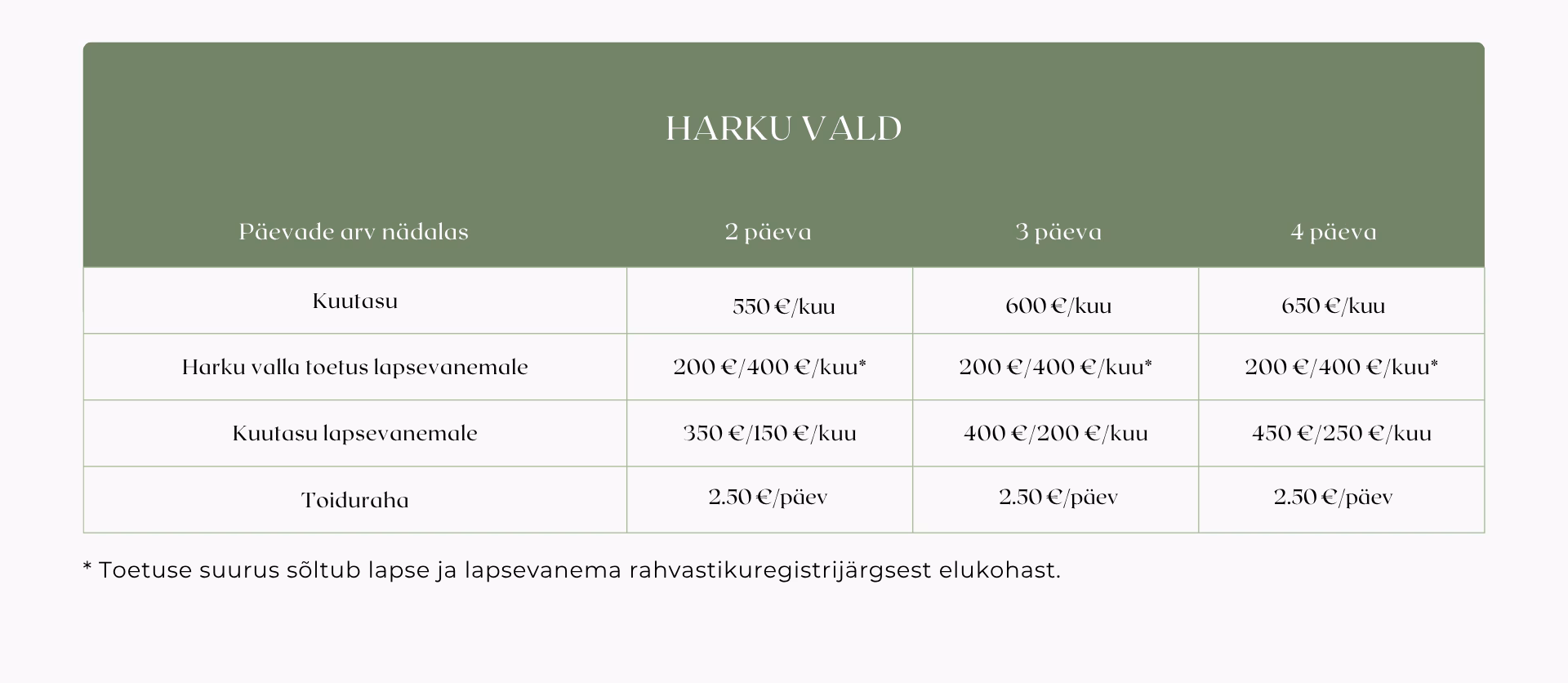 HARKU VALD

| Päevade arv nädalas | 2 päeva | 3 päeva | 4 päeva |
|---|---|---|---|
| Kuutasu | 550 €/kuu | 600 €/kuu | 650 €/kuu |
| Harku valla toetus lapsevanemale | 200 €/400 €/kuu* | 200 €/400 €/kuu* | 200 €/400 €/kuu* |
| Kuutasu lapsevanemale | 350 €/150 €/kuu | 400 €/200 €/kuu | 450 €/250 €/kuu |
| Toiduraha | 2.50 €/päev | 2.50 €/päev | 2.50 €/päev |

* Toetuse suurus sõltub lapse ja lapsevanema rahvastikuregistrijärgsest elukohast.